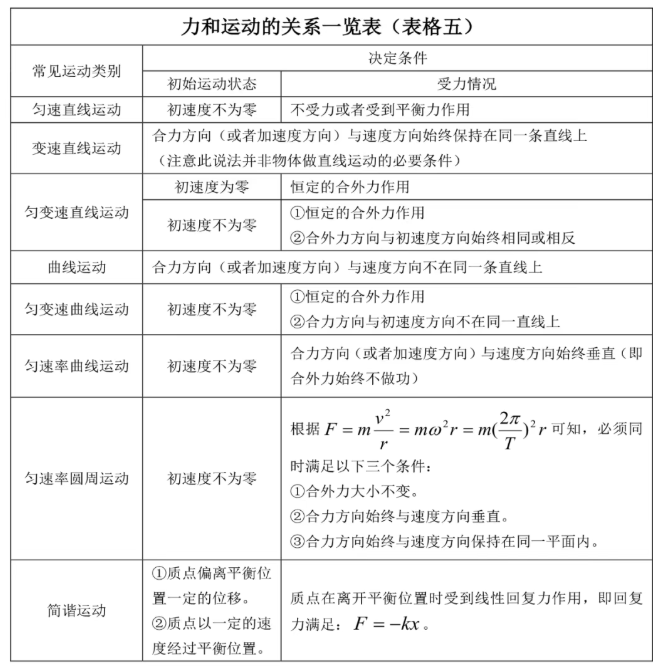 力和运动的关系一览表（表格五）

| 常见运动类别 | 决定条件 | |
|---|---|---|
| | 初始运动状态 | 受力情况 |
| 匀速直线运动 | 初速度不为零 | 不受力或者受到平衡力作用 |
| 变速直线运动 | 合力方向（或者加速度方向）与速度方向始终保持在同一条直线上（注意此说法并非物体做直线运动的必要条件） | |
| 匀变速直线运动 | 初速度为零 | 恒定的合外力作用 |
| | 初速度不为零 | ①恒定的合外力作用 ②合外力方向与初速度方向始终相同或相反 |
| 曲线运动 | 合力方向（或者加速度方向）与速度方向不在同一条直线上 | |
| 匀变速曲线运动 | 初速度不为零 | ①恒定的合外力作用 ②合力方向与初速度方向不在同一直线上 |
| 匀速率曲线运动 | 初速度不为零 | 合力方向（或者加速度方向）与速度方向始终垂直（即合外力始终不做功） |
| 匀速率圆周运动 | 初速度不为零 | 根据 $F=m\frac{v^2}{r}=m\omega^2 r=m(\frac{2\pi}{T})^2 r$ 可知，必须同时满足以下三个条件：①合外力大小不变。②合力方向始终与速度方向垂直。③合力方向始终与速度方向保持在同一平面内。 |
| 简谐运动 | ①质点偏离平衡位置一定的位移。②质点以一定的速度经过平衡位置。 | 质点在离开平衡位置时受到线性回复力作用，即回复力满足：$F=-kx$。 |